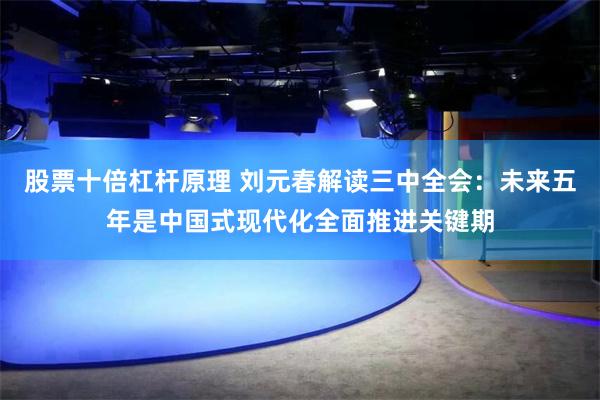 股票十倍杠杆原理 刘元春解读三中全会：未来五年是中国式现代化全面推进关键期